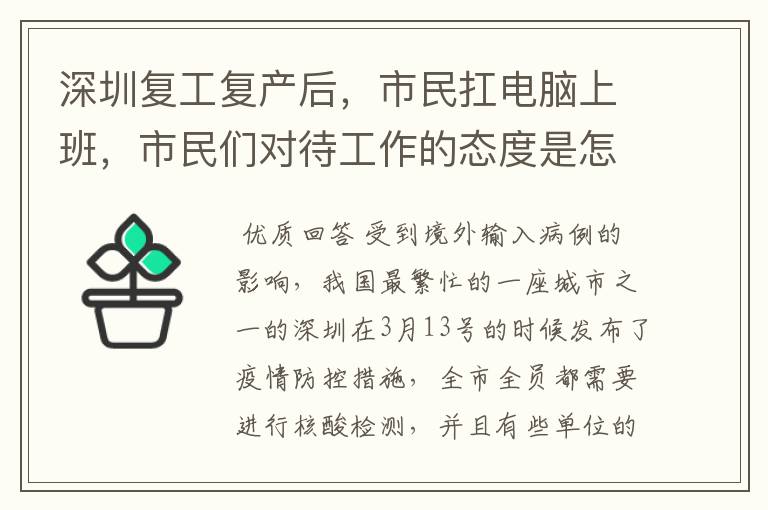 深圳复工复产后，市民扛电脑上班，市民们对待工作的态度是怎

优质回答 受到境外输入病例的影响，我国最繁忙的一座城市之一的深圳在3月13号的时候发布了疫情防控措施，全市全员都需要进行核酸检测，并且有些单位的